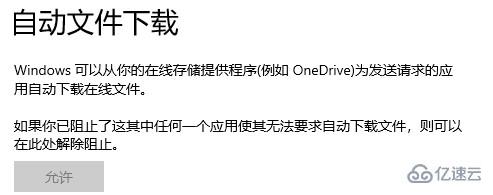 自动文件下载

Windows 可以从你的在线存储提供程序(例如 OneDrive)为发送请求的应用自动下载在线文件。

如果你已阻止了这其中任何一个应用使其无法要求自动下载文件，则可以在此处解除阻止。

允许

亿速云